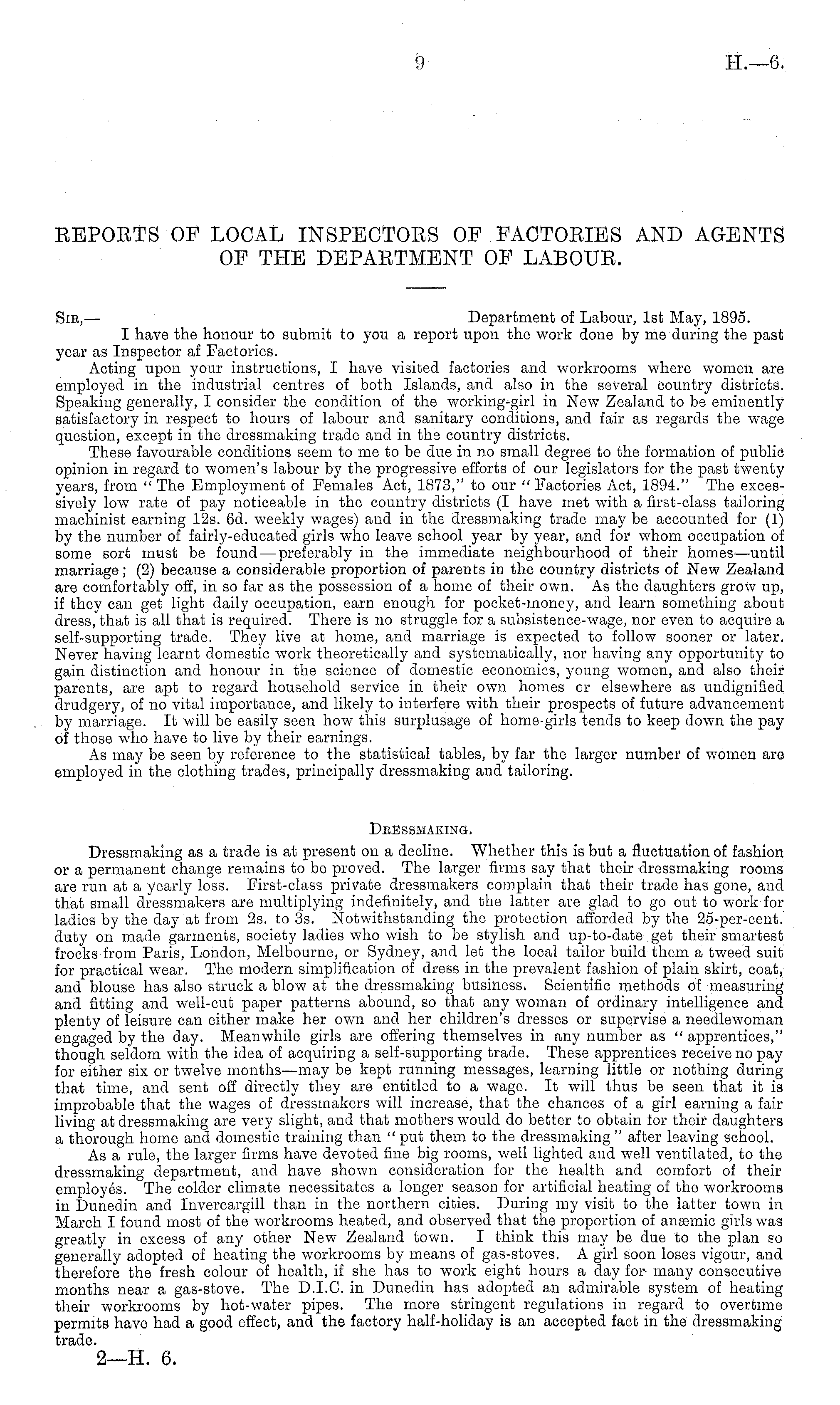 9 H.—6.

REPORTS OF LOCAL INSPECTORS OF FACTORIES AND AGENTS OF THE DEPARTMENT OF LABOUR.

Sir,— Department of Labour, 1st May, 1895.

I have the honour to submit to you a report upon the work done by me during the past year as Inspector af Factories.

Acting upon your instructions, I have visited factories and workrooms where women are employed in the industrial centres of both Islands, and also in the several country districts. Speaking generally, I consider the condition of the working-girl in New Zealand to be eminently satisfactory in respect to hours of labour and sanitary conditions, and fair as regards the wage question, except in the dressmaking trade and in the country districts.

These favourable conditions seem to me to be due in no small degree to the formation of public opinion in regard to women's labour by the progressive efforts of our legislators for the past twenty years, from "The Employment of Females Act, 1873," to our "Factories Act, 1894." The excessively low rate of pay noticeable in the country districts (I have met with a first-class tailoring machinist earning 12s. 6d. weekly wages) and in the dressmaking trade may be accounted for (1) by the number of fairly-educated girls who leave school year by year, and for whom occupation of some sort must be found—preferably in the immediate neighbourhood of their homes—until marriage; (2) because a considerable proportion of parents in the country districts of New Zealand are comfortably off, in so far as the possession of a home of their own. As the daughters grow up, if they can get light daily occupation, earn enough for pocket-money, and learn something about dress, that is all that is required. There is no struggle for a subsistence-wage, nor even to acquire a self-supporting trade. They live at home, and marriage is expected to follow sooner or later. Never having learnt domestic work theoretically and systematically, nor having any opportunity to gain distinction and honour in the science of domestic economics, young women, and also their parents, are apt to regard household service in their own homes or elsewhere as undignified drudgery, of no vital importance, and likely to interfere with their prospects of future advancement by marriage. It will be easily seen how this surplusage of home-girls tends to keep down the pay of those who have to live by their earnings.

As may be seen by reference to the statistical tables, by far the larger number of women are employed in the clothing trades, principally dressmaking and tailoring.

Dressmaking.

Dressmaking as a trade is at present on a decline. Whether this is but a fluctuation of fashion or a permanent change remains to be proved. The larger firms say that their dressmaking rooms are run at a yearly loss. First-class private dressmakers complain that their trade has gone, and that small dressmakers are multiplying indefinitely, and the latter are glad to go out to work for ladies by the day at from 2s. to 3s. Notwithstanding the protection afforded by the 25-per-cent. duty on made garments, society ladies who wish to be stylish and up-to-date get their smartest frocks from Paris, London, Melbourne, or Sydney, and let the local tailor build them a tweed suit for practical wear. The modern simplification of dress in the prevalent fashion of plain skirt, coat, and blouse has also struck a blow at the dressmaking business. Scientific methods of measuring and fitting and well-cut paper patterns abound, so that any woman of ordinary intelligence and plenty of leisure can either make her own and her children's dresses or supervise a needlewoman engaged by the day. Meanwhile girls are offering themselves in any number as "apprentices," though seldom with the idea of acquiring a self-supporting trade. These apprentices receive no pay for either six or twelve months—may be kept running messages, learning little or nothing during that time, and sent off directly they are entitled to a wage. It will thus be seen that it is improbable that the wages of dressmakers will increase, that the chances of a girl earning a fair living at dressmaking are very slight, and that mothers would do better to obtain for their daughters a thorough home and domestic training than "put them to the dressmaking" after leaving school.

As a rule, the larger firms have devoted fine big rooms, well lighted and well ventilated, to the dressmaking department, and have shown consideration for the health and comfort of their employés. The colder climate necessitates a longer season for artificial heating of the workrooms in Dunedin and Invercargill than in the northern cities. During my visit to the latter town in March I found most of the workrooms heated, and observed that the proportion of anæmic girls was greatly in excess of any other New Zealand town. I think this may be due to the plan so generally adopted of heating the workrooms by means of gas-stoves. A girl soon loses vigour, and therefore the fresh colour of health, if she has to work eight hours a day for many consecutive months near a gas-stove. The D.I.C. in Dunedin has adopted an admirable system of heating their workrooms by hot-water pipes. The more stringent regulations in regard to overtime permits have had a good effect, and the factory half-holiday is an accepted fact in the dressmaking trade.

2—H. 6.